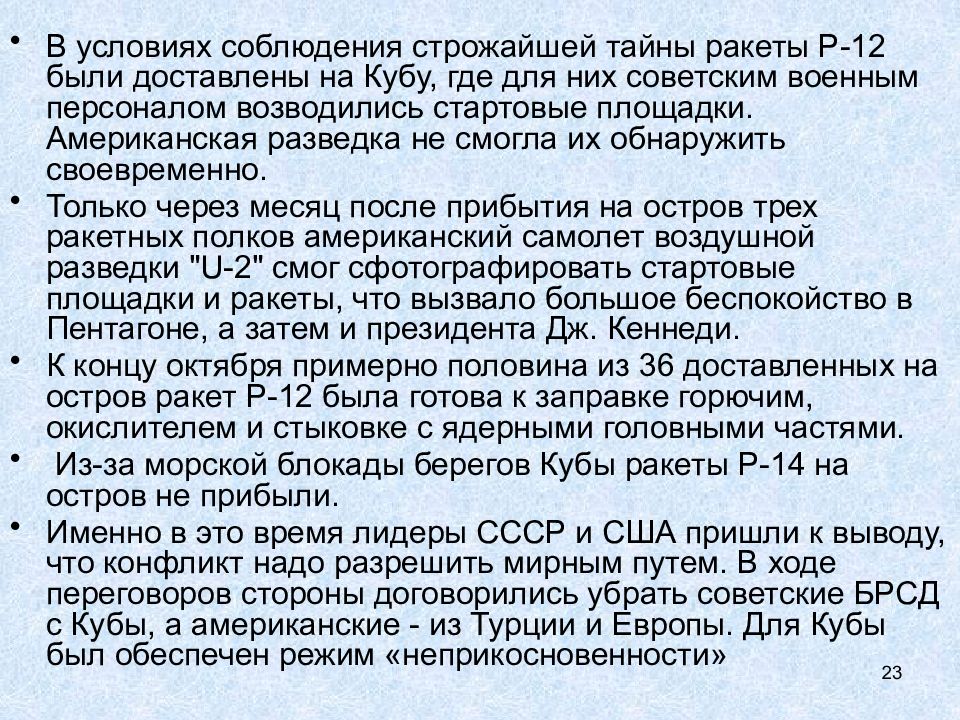 • В условиях соблюдения строжайшей тайны ракеты Р-12 были доставлены на Кубу, где для них советским военным персоналом возводились стартовые площадки. Американская разведка не смогла их обнаружить своевременно.

• Только через месяц после прибытия на остров трех ракетных полков американский самолет воздушной разведки "U-2" смог сфотографировать стартовые площадки и ракеты, что вызвало большое беспокойство в Пентагоне, а затем и президента Дж. Кеннеди.

• К концу октября примерно половина из 36 доставленных на остров ракет Р-12 была готова к заправке горючим, окислителем и стыковке с ядерными головными частями.

• Из-за морской блокады берегов Кубы ракеты Р-14 на остров не прибыли.

• Именно в это время лидеры СССР и США пришли к выводу, что конфликт надо разрешить мирным путем. В ходе переговоров стороны договорились убрать советские БРСД с Кубы, а американские - из Турции и Европы. Для Кубы был обеспечен режим «неприкосновенности»

23